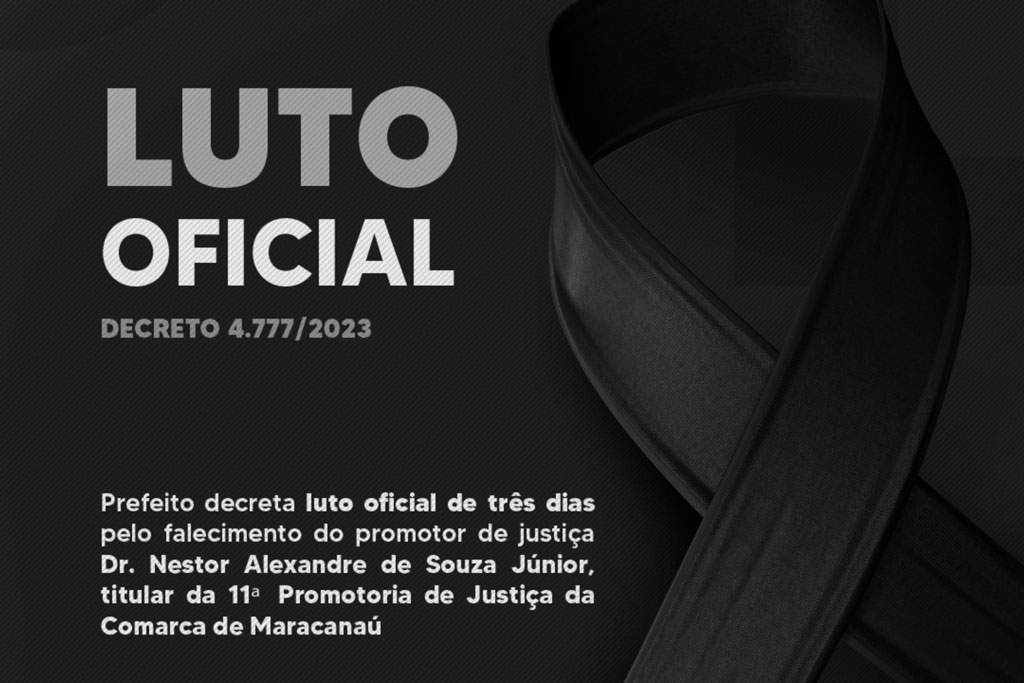 LUTO
OFICIAL

DECRETO 4.777/2023

Prefeito decreta luto oficial de três dias pelo falecimento do promotor de justiça Dr. Nestor Alexandre de Souza Júnior, titular da 11ª Promotoria de Justiça da Comarca de Maracanaú